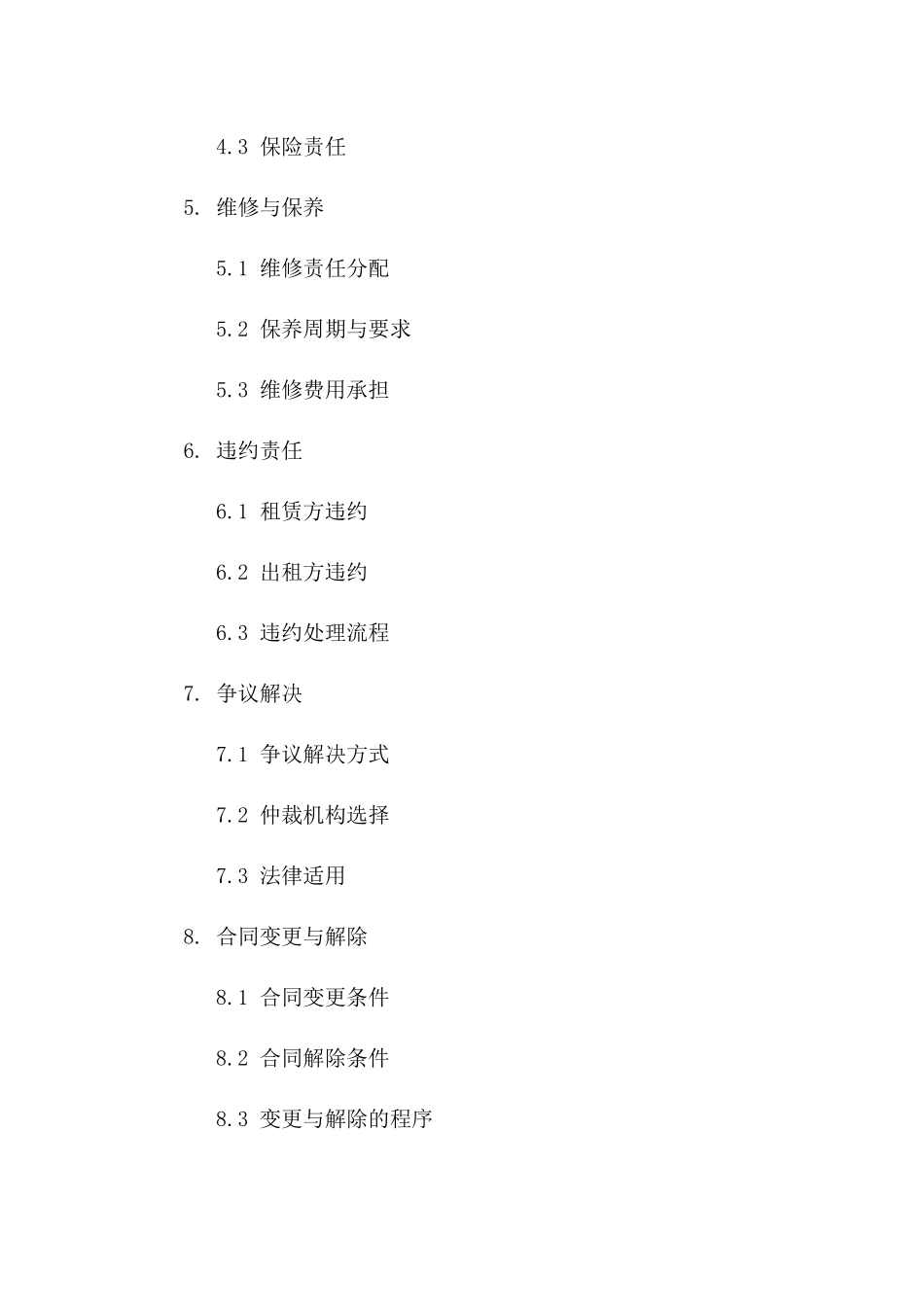 4.3 保险责任

5. 维修与保养

5.1 维修责任分配

5.2 保养周期与要求

5.3 维修费用承担

6. 违约责任

6.1 租赁方违约

6.2 出租方违约

6.3 违约处理流程

7. 争议解决

7.1 争议解决方式

7.2 仲裁机构选择

7.3 法律适用

8. 合同变更与解除

8.1 合同变更条件

8.2 合同解除条件

8.3 变更与解除的程序